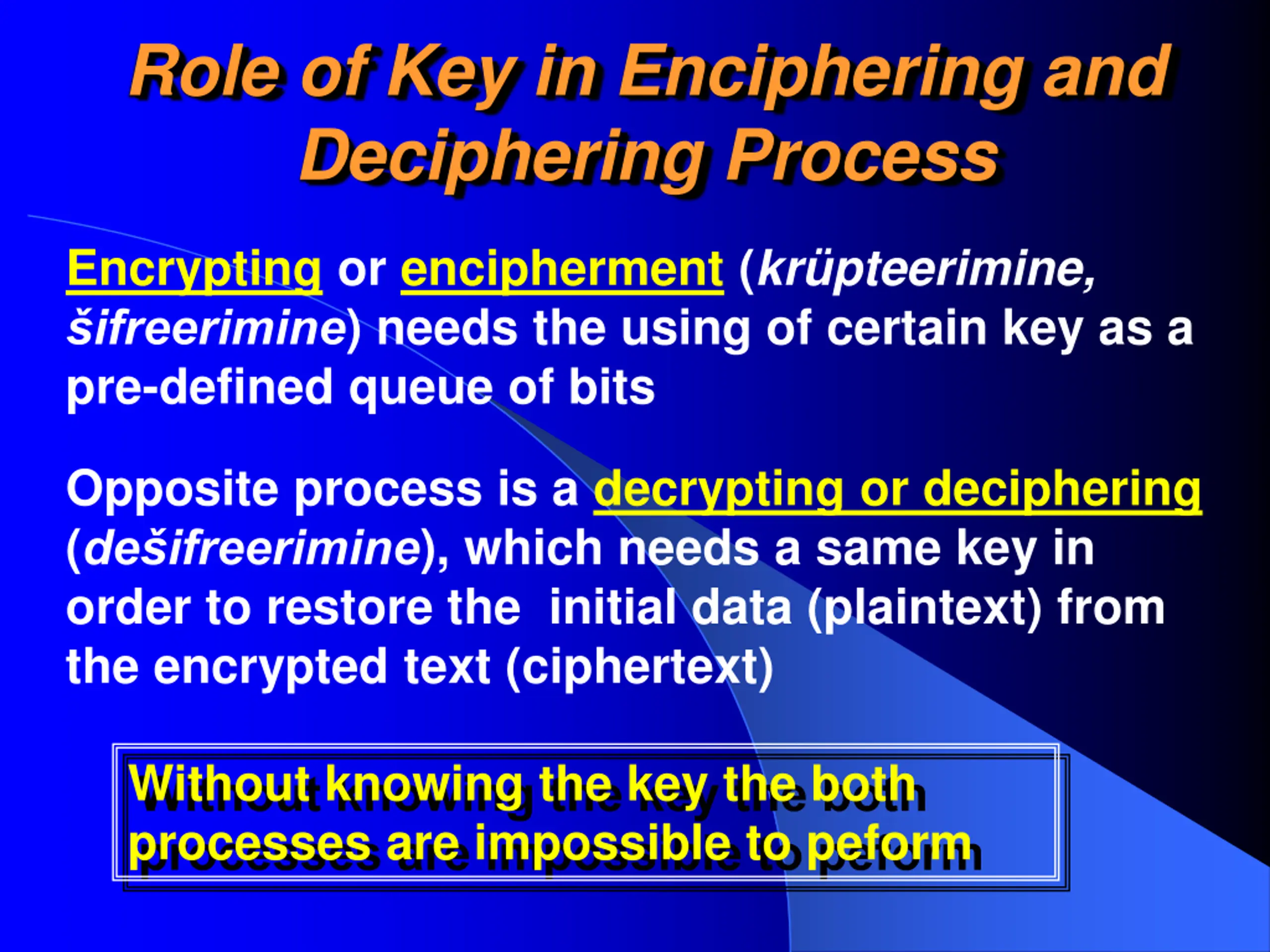 Role of Key in Enciphering and Deciphering Process

Encrypting or encipherment (krüpteerimine, šifreerimine) needs the using of certain key as a pre-defined queue of bits

Opposite process is a decrypting or deciphering (dešifreerimine), which needs a same key in order to restore the initial data (plaintext) from the encrypted text (ciphertext)

Without knowing the key the both processes are impossible to peform